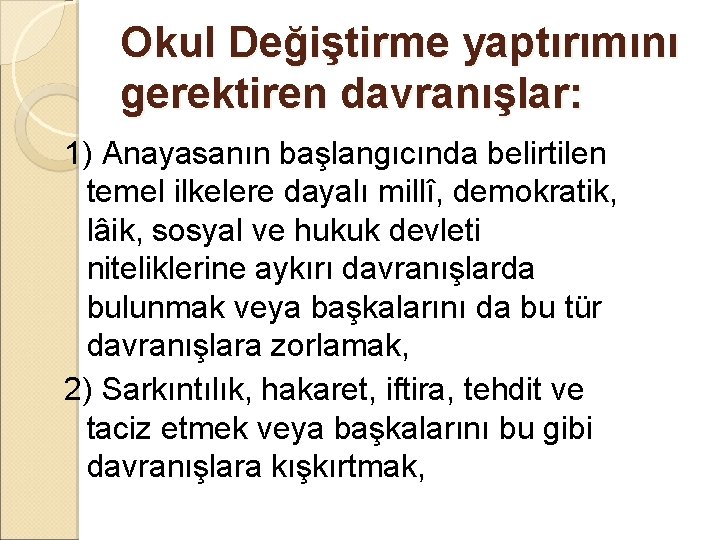 Okul Değiştirme yaptırımını gerektiren davranışlar:

1) Anayasanın başlangıcında belirtilen temel ilkelere dayalı millî, demokratik, lâik, sosyal ve hukuk devleti niteliklerine aykırı davranışlarda bulunmak veya başkalarını da bu tür davranışlara zorlamak,

2) Sarkıntılık, hakaret, iftira, tehdit ve taciz etmek veya başkalarını bu gibi davranışlara kışkırtmak,